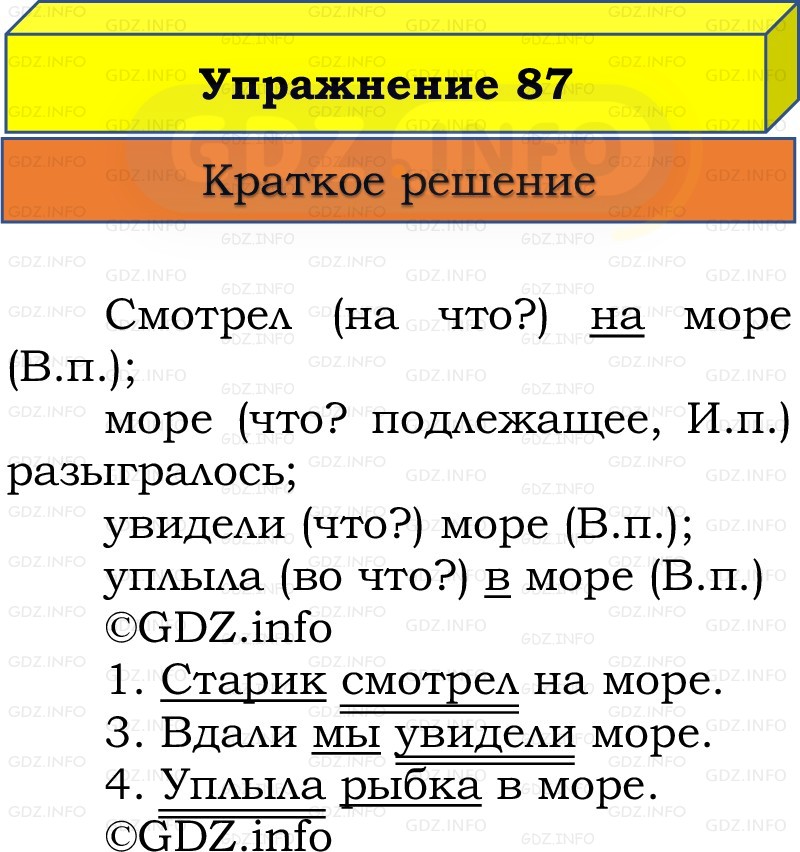 Упражнение 87

Краткое решение

Смотрел (на что?) на море (В.п.);

море (что? подлежащее, И.п.) разыгралось;

увидели (что?) море (В.п.);

уплыла (во что?) в море (В.п.)

©GDZ.info

1. Старик смотрел на море.

3. Вдали мы увидели море.

4. Уплыла рыбка в море.

©GDZ.info